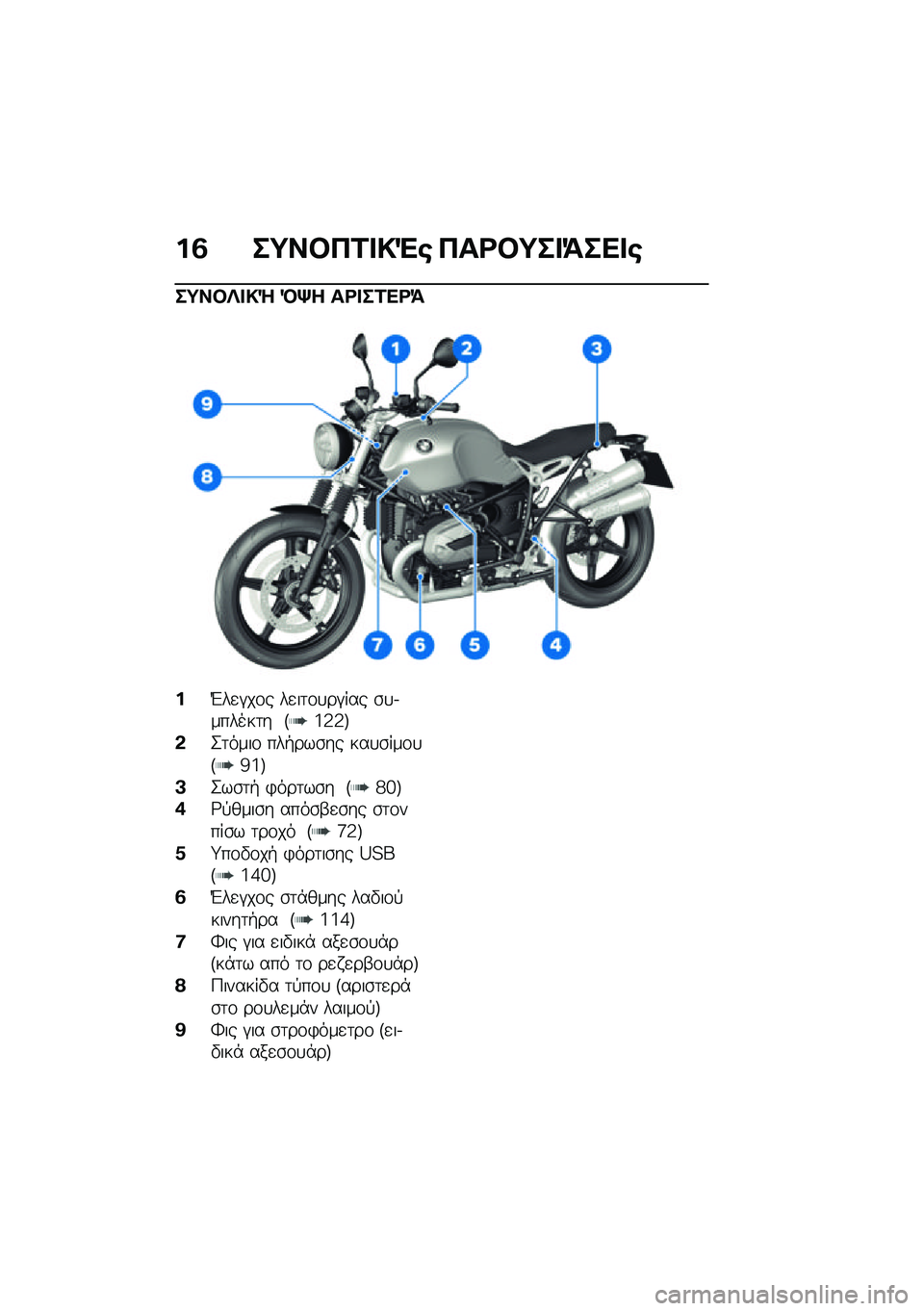 16 ΣΥΝΟΠΤΙΚΈς ΠΑΡΟΥΣΙΆΣΕΙς

ΣΥΝΟΛΙΚΉ ΌΨΗ ΑΡΙΣΤΕΡΆ

1
2
3
9
8
7
6
5
4

1 Έλεγχος λειτουργίας συμπλέκτη (➡ 122)
2 Στόμιο πλήρωσης καυσίμου (➡ 91)
3 Σωστή φόρτωση (➡ 80)
4 Ρύθμιση απόσβεσης στον πίσω τροχό (➡ 72)
5 Υποδοχή φόρτισης USB (➡ 140)
6 Έλεγχος στάθμης λαδιού κινητήρα (➡ 114)
7 Φις για ειδικά αξεσουάρ (κάτω από το ρεζερβουάρ)
8 Πινακίδα τύπου (αριστερά στο ρουλεμάν λαιμού)
9 Φις για στροφόμετρο (ειδικά αξεσουάρ)

carmanualsonline.info